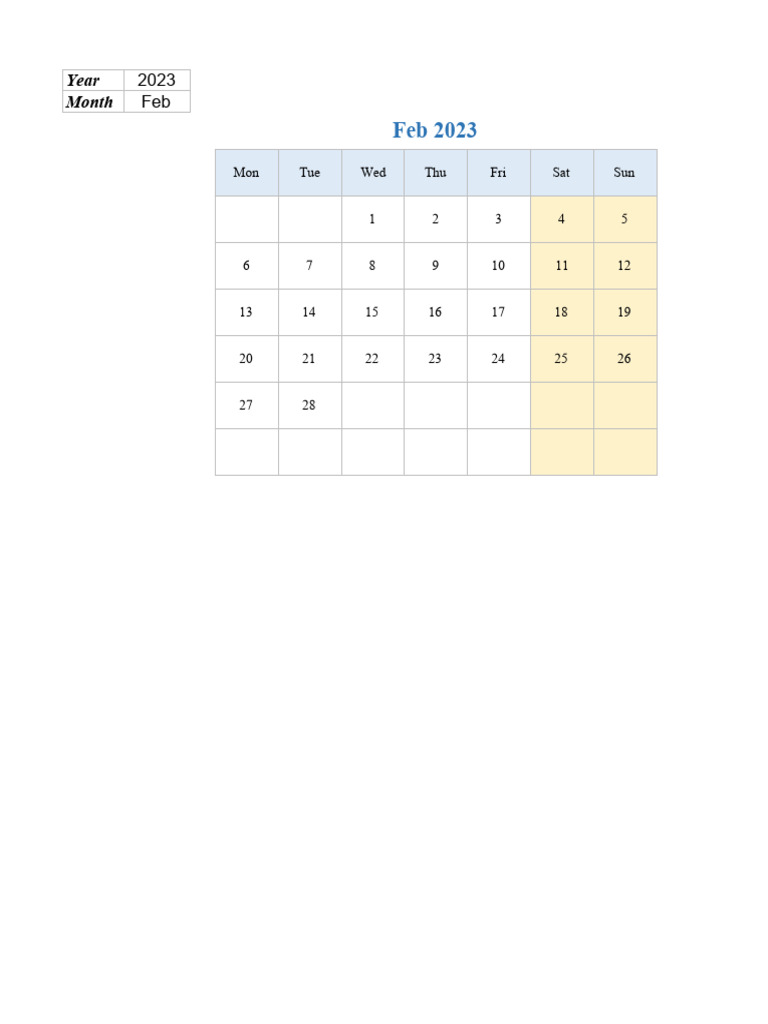 | Year | 2023 |
|---|---|
| Month | Feb |

Feb 2023

| Mon | Tue | Wed | Thu | Fri | Sat | Sun |
|---|---|---|---|---|---|---|
| | | 1 | 2 | 3 | 4 | 5 |
| 6 | 7 | 8 | 9 | 10 | 11 | 12 |
| 13 | 14 | 15 | 16 | 17 | 18 | 19 |
| 20 | 21 | 22 | 23 | 24 | 25 | 26 |
| 27 | 28 | | | | | |
| | | | | | | |